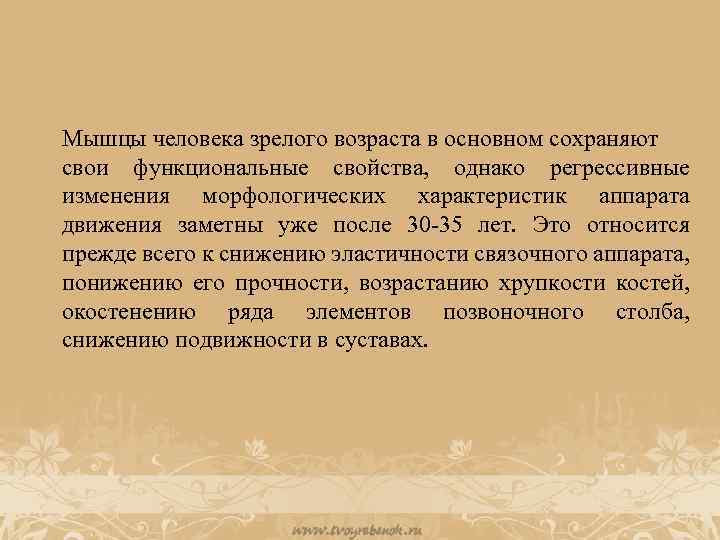 Мышцы человека зрелого возраста в основном сохраняют свои функциональные свойства, однако регрессивные изменения морфологических характеристик аппарата движения заметны уже после 30-35 лет. Это относится прежде всего к снижению эластичности связочного аппарата, понижению его прочности, возрастанию хрупкости костей, окостенению ряда элементов позвоночного столба, снижению подвижности в суставах.

www.tvoyrebenok.ru